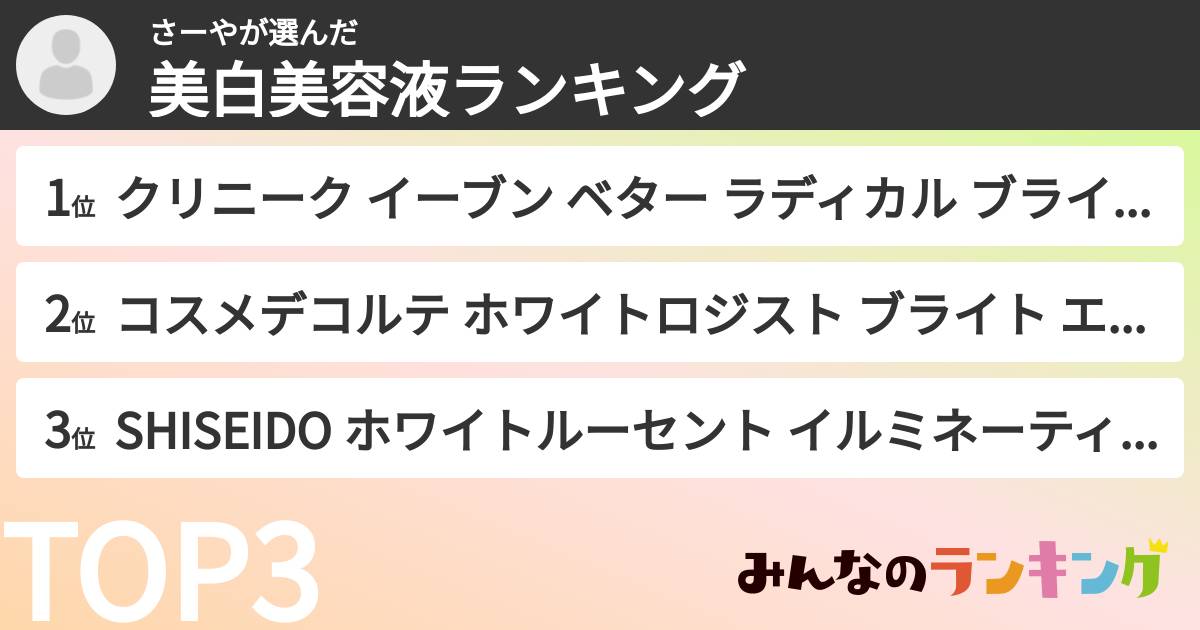 さーやが選んだ
美白美容液ランキング

1位 クリニーク イーブン ベター ラディカル ブライ...

2位 コスメデコルテ ホワイトロジスト ブライト エ...

3位 SHISEIDO ホワイトルーセント イルミネーティ...

TOP3

みんなのランキング